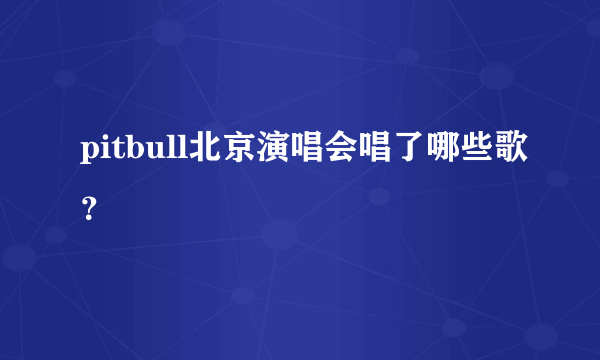 pitbull北京演唱会唱了哪些歌？